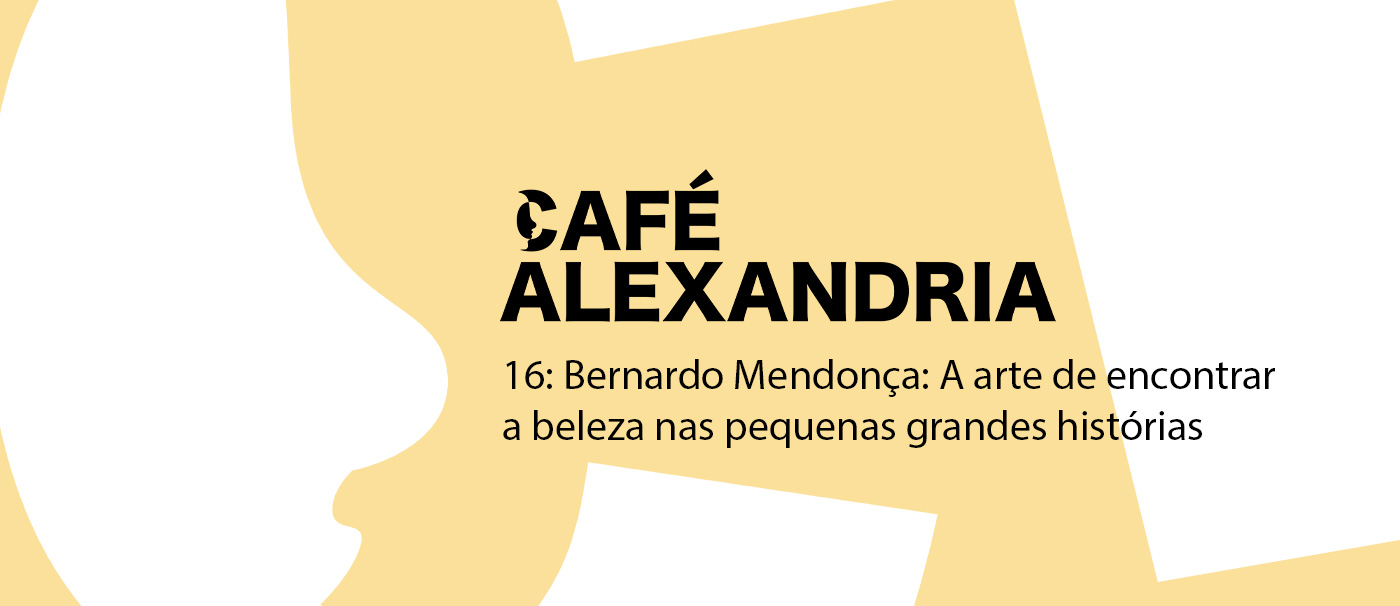 CAFÉ
ALEXANDRIA

16: Bernardo Mendonça: A arte de encontrar a beleza nas pequenas grandes histórias